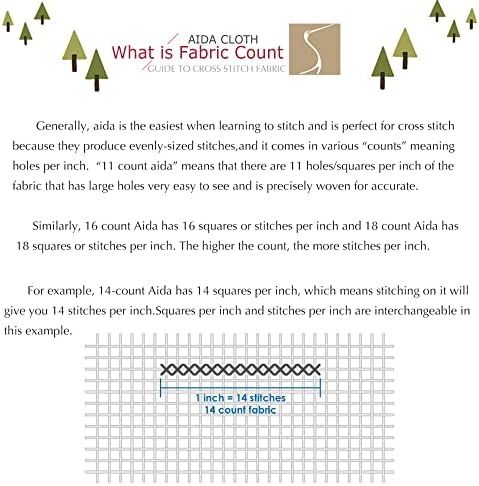 AIDA CLOTH
What is Fabric Count
GUIDE TO CROSS STITCH FABRIC

Generally, aida is the easiest when learning to stitch and is perfect for cross stitch because they produce evenly-sized stitches,and it comes in various "counts" meaning holes per inch. "11 count aida" means that there are 11 holes/squares per inch of the fabric that has large holes very easy to see and is precisely woven for accurate.

Similarly, 16 count Aida has 16 squares or stitches per inch and 18 count Aida has 18 squares or stitches per inch. The higher the count, the more stitches per inch.

For example, 14-count Aida has 14 squares per inch, which means stitching on it will give you 14 stitches per inch.Squares per inch and stitches per inch are interchangeable in this example.

1 inch = 14 stitches
14 count fabric